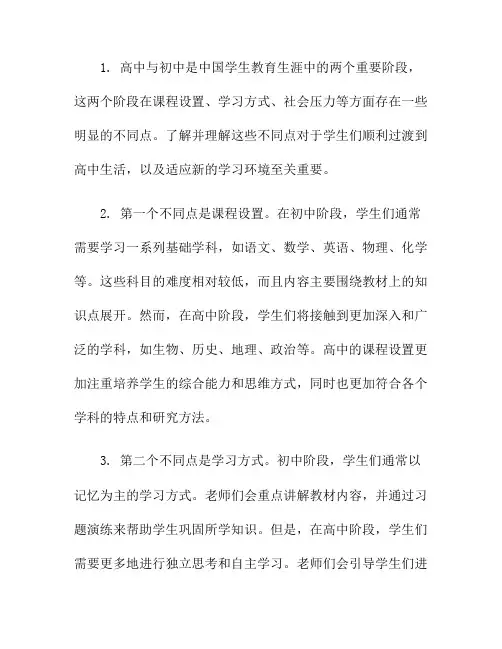 1. 高中与初中是中国学生教育生涯中的两个重要阶段，这两个阶段在课程设置、学习方式、社会压力等方面存在一些明显的不同点。了解并理解这些不同点对于学生们顺利过渡到高中生活，以及适应新的学习环境至关重要。

2. 第一个不同点是课程设置。在初中阶段，学生们通常需要学习一系列基础学科，如语文、数学、英语、物理、化学等。这些科目的难度相对较低，而且内容主要围绕教材上的知识点展开。然而，在高中阶段，学生们将接触到更加深入和广泛的学科，如生物、历史、地理、政治等。高中的课程设置更加注重培养学生的综合能力和思维方式，同时也更加符合各个学科的特点和研究方法。

3. 第二个不同点是学习方式。初中阶段，学生们通常以记忆为主的学习方式。老师们会重点讲解教材内容，并通过习题演练来帮助学生巩固所学知识。但是，在高中阶段，学生们需要更多地进行独立思考和自主学习。老师们会引导学生们进